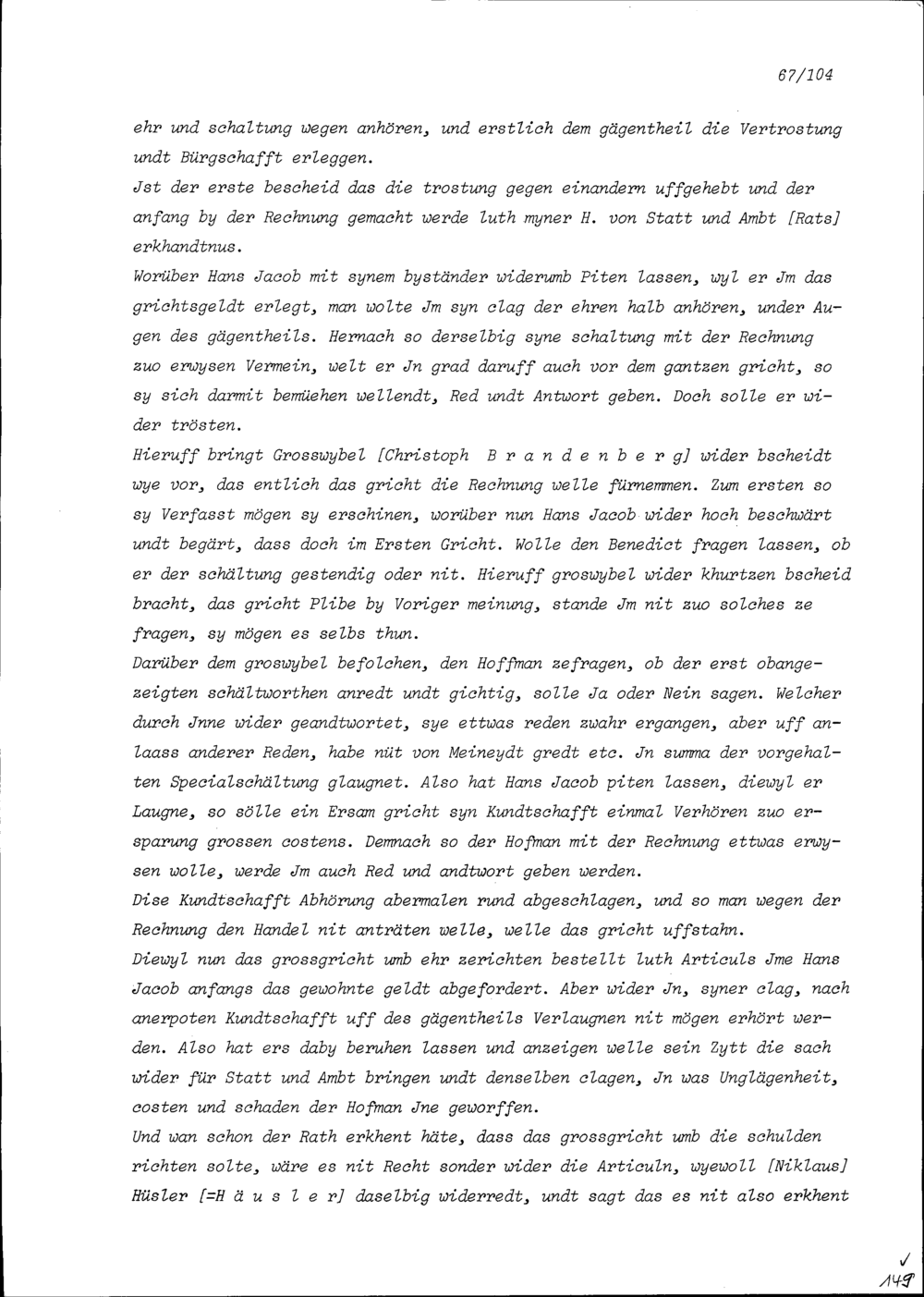 67/104

ehr und schaltung wegen anhören, und erstlich dem gägentheil die Vertrostung undt Bürgschafft erleggen.
Jst der erste bescheid das die trostung gegen einandern uffgehebt und der anfang by der Rechnung gemacht werde luth myner H. von Statt und Ambt [Rats] erkhandtnus.
Worüber Hans Jacob mit synem byständer widerumb Piten lassen, wyl er Jm das grichtsgeldt erlegt, man wolte Jm syn clag der ehren halb anhören, under Augen des gägentheils. Hernach so derselbig syne schaltung mit der Rechnung zuo erwysen Vermein, welt er Jn grad daruff auch vor dem gantzen gricht, so sy sich darmit bemüehen wellendt, Red undt Antwort geben. Doch solle er wider trösten.
Hieruff bringt Grosswybel [Christoph B r a n d e n b e r g] wider bscheidt wye vor, das entlich das gricht die Rechnung welle fürnemmen. Zum ersten so sy Verfasst mögen sy erschinen, worüber nun Hans Jacob wider hoch beschwärt undt begärt, dass doch im Ersten Gricht. Wolle den Benedict fragen lassen, ob er der schältung gestendig oder nit. Hieruff groswybel wider khurtzen bscheid bracht, das gricht Plibe by Voriger meinung, stande Jm nit zuo solches ze fragen, sy mögen es selbs thun.
Darüber dem groswybel befolchen, den Hoffman zefragen, ob der erst obangezeigten schältworthen anredt undt gichtig, solle Ja oder Nein sagen. Welcher durch Jnne wider geandtwortet, sye ettwas reden zwahr ergangen, aber uff anlaass anderer Reden, habe nüt von Meineydt gredt etc. Jn summa der vorgehalten Specialschältung glaugnet. Also hat Hans Jacob piten lassen, diewyl er Laugne, so sölle ein Ersam gricht syn Kundtschafft einmal Verhören zuo ersparung grossen costens. Demnach so der Hofman mit der Rechnung ettwas erwysen wolle, werde Jm auch Red und andtwort geben werden.
Dise Kundtschafft Abhörung abermalen rund abgeschlagen, und so man wegen der Rechnung den Handel nit anträten welle, welle das gricht uffstahn.
Diewyl nun das grossgricht umb ehr zerichten bestellt luth Articuls Jme Hans Jacob anfangs das gewohnte geldt abgefordert. Aber wider Jn, syner clag, nach anerpoten Kundtschafft uff des gägentheils Verlaugnen nit mögen erhört werden. Also hat ers daby beruhen lassen und anzeigen welle sein Zytt die sach wider für Statt und Ambt bringen undt denselben clagen, Jn was Unglägenheit, costen und schaden der Hofman Jne geworffen.
Und wan schon der Rath erkhent häte, dass das grossgricht umb die schulden richten solte, wäre es nit Recht sonder wider die Articuln, wyewoll [Niklaus] Hüsler [=H ä u s l e r] daselbig widerredt, undt sagt das es nit also erkhent

✓
149